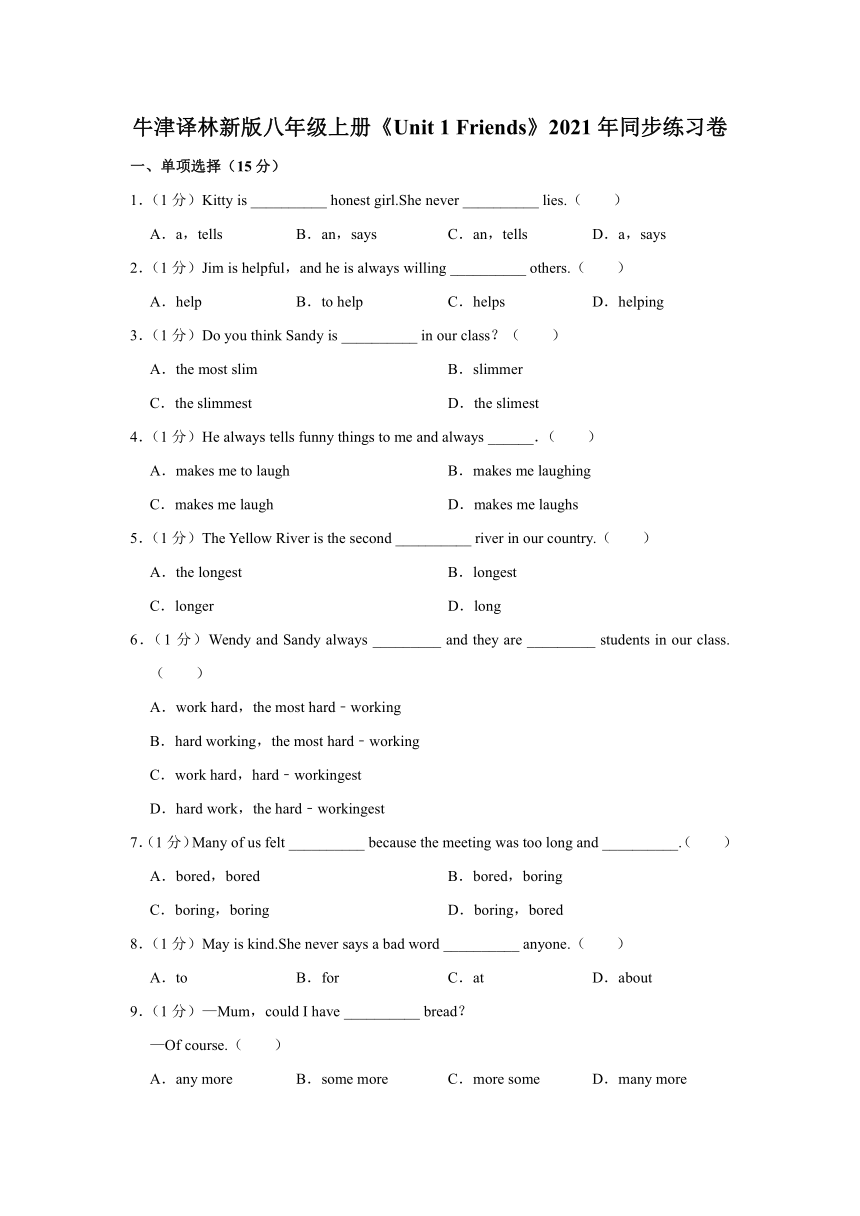 牛津译林新版八年级上册《Unit 1 Friends》2021 年同步练习卷

一、单项选择（15 分）

1．（1 分）Kitty is __________ honest girl.She never __________ lies.（　　）

A．a，tells　　B．an，says　　C．an，tells　　D．a，says

2．（1 分）Jim is helpful，and he is always willing __________ others.（　　）

A．help　　B．to help　　C．helps　　D．helping

3．（1 分）Do you think Sandy is __________ in our class？（　　）

A．the most slim　　B．slimmer

C．the slimmest　　D．the slimest

4．（1 分）He always tells funny things to me and always ______．（　　）

A．makes me to laugh　　B．makes me laughing

C．makes me laugh　　D．makes me laughs

5．（1 分）The Yellow River is the second __________ river in our country.（　　）

A．the longest　　B．longest

C．longer　　D．long

6．（1 分）Wendy and Sandy always _________ and they are _________ students in our class.（　　）

A．work hard，the most hard﹣working

B．hard working，the most hard﹣working

C．work hard，hard﹣workingest

D．hard work，the hard﹣workingest

7.（1 分）Many of us felt __________ because the meeting was too long and __________.（　　）

A．bored，bored　　B．bored，boring

C．boring，boring　　D．boring，bored

8．（1 分）May is kind.She never says a bad word __________ anyone.（　　）

A．to　　B．for　　C．at　　D．about

9．（1 分）—Mum，could I have __________ bread？

—Of course.（　　）

A．any more　　B．some more　　C．more some　　D．many more